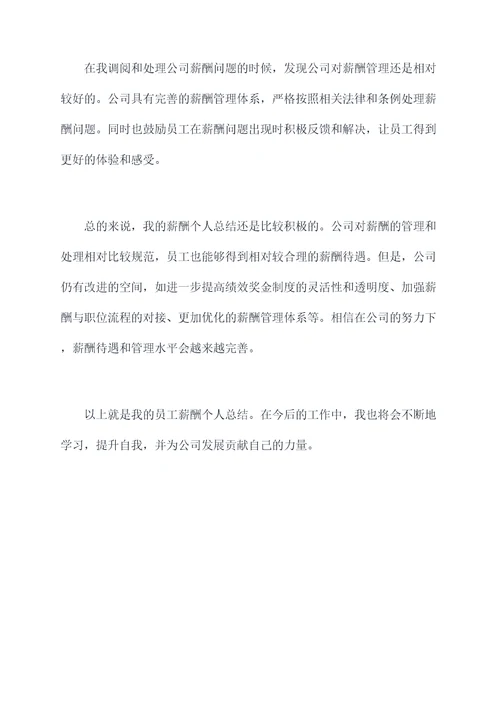 在我调阅和处理公司薪酬问题的时候，发现公司对薪酬管理还是相对较好的。公司具有完善的薪酬管理体系，严格按照相关法律和条例处理薪酬问题。同时也鼓励员工在薪酬问题出现时积极反馈和解决，让员工得到更好的体验和感受。

总的来说，我的薪酬个人总结还是比较积极的。公司对薪酬的管理和处理相对比较规范，员工也能够得到相对较合理的薪酬待遇。但是，公司仍有改进的空间，如进一步提高绩效奖金制度的灵活性和透明度、加强薪酬与职位流程的对接、更加优化的薪酬管理体系等。相信在公司的努力下，薪酬待遇和管理水平会越来越完善。

以上就是我的员工薪酬个人总结。在今后的工作中，我也将会不断地学习，提升自我，并为公司发展贡献自己的力量。